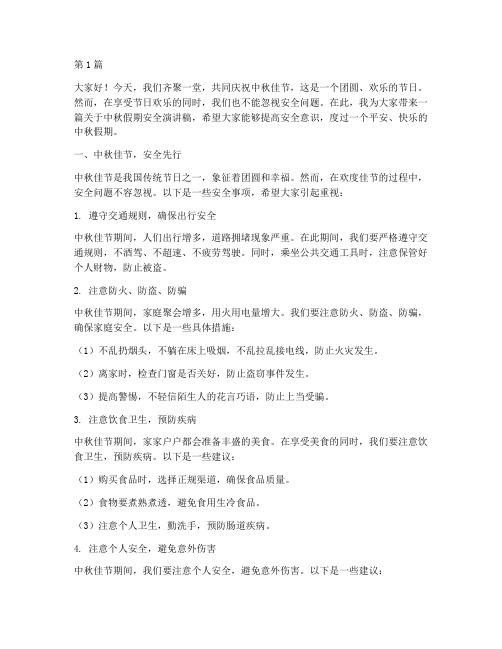 第1篇

大家好！今天，我们齐聚一堂，共同庆祝中秋佳节，这是一个团圆、欢乐的节日。然而，在享受节日欢乐的同时，我们也不能忽视安全问题。在此，我为大家带来一篇关于中秋假期安全演讲稿，希望大家能够提高安全意识，度过一个平安、快乐的中秋假期。

一、中秋佳节，安全先行

中秋佳节是我国传统节日之一，象征着团圆和幸福。然而，在欢度佳节的过程中，安全问题不容忽视。以下是一些安全事项，希望大家引起重视：

1. 遵守交通规则，确保出行安全

中秋佳节期间，人们出行增多，道路拥堵现象严重。在此期间，我们要严格遵守交通规则，不酒驾、不超速、不疲劳驾驶。同时，乘坐公共交通工具时，注意保管好个人财物，防止被盗。

2. 注意防火、防盗、防骗

中秋佳节期间，家庭聚会增多，用火用电量增大。我们要注意防火、防盗、防骗，确保家庭安全。以下是一些具体措施：

（1）不乱扔烟头，不躺在床上吸烟，不乱拉乱接电线，防止火灾发生。

（2）离家时，检查门窗是否关好，防止盗窃事件发生。

（3）提高警惕，不轻信陌生人的花言巧语，防止上当受骗。

3. 注意饮食卫生，预防疾病

中秋佳节期间，家家户户都会准备丰盛的美食。在享受美食的同时，我们要注意饮食卫生，预防疾病。以下是一些建议：

（1）购买食品时，选择正规渠道，确保食品质量。

（2）食物要煮熟煮透，避免食用生冷食品。

（3）注意个人卫生，勤洗手，预防肠道疾病。

4. 注意个人安全，避免意外伤害

中秋佳节期间，我们要注意个人安全，避免意外伤害。以下是一些建议：